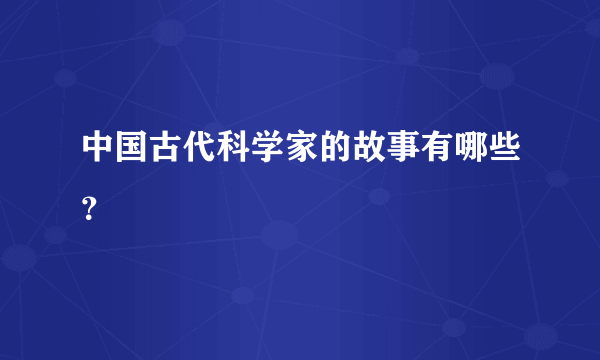 中国古代科学家的故事有哪些?